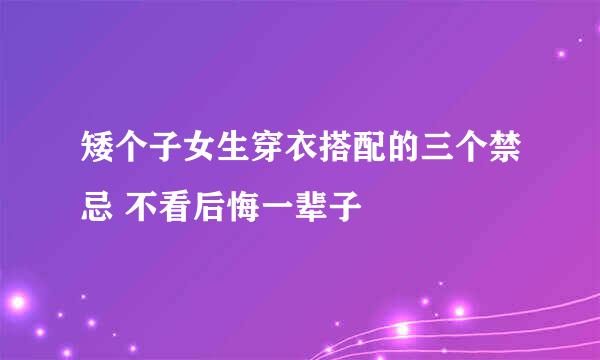 矮个子女生穿衣搭配的三个禁忌 不看后悔一辈子